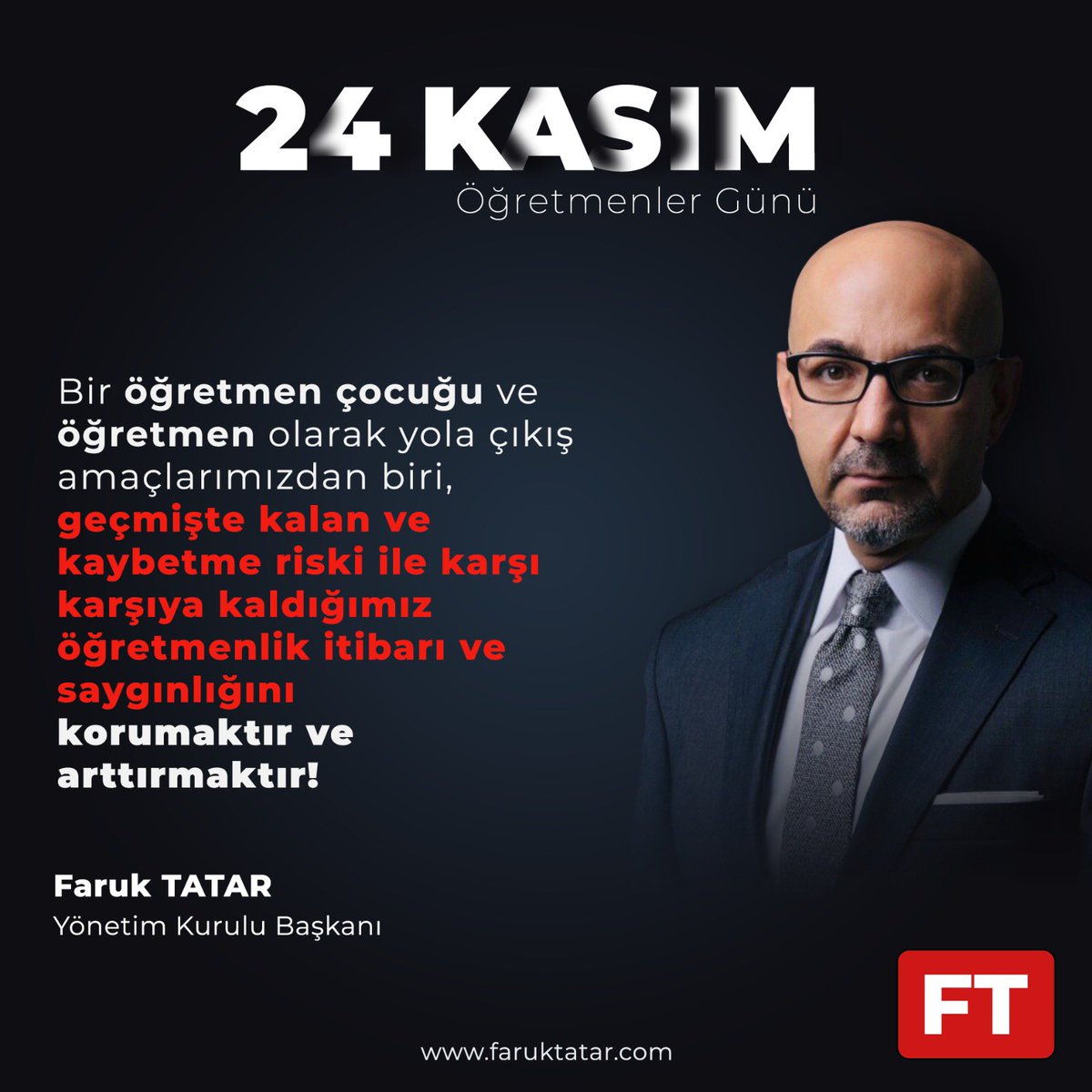 24 KASIM
Öğretmenler Günü

Bir öğretmen çocuğu ve öğretmen olarak yola çıkış amaçlarımızdan biri, geçmişte kalan ve kaybetme riski ile karşı karşıya kaldığımız öğretmenlik itibarı ve saygınlığını korumaktır ve arttırmaktır!

Faruk TATAR
Yönetim Kurulu Başkanı

FT

www.faruktatar.com